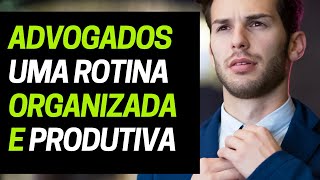 ADVOGADOS
UMA ROTINA
ORGANIZADA
E PRODUTIVA